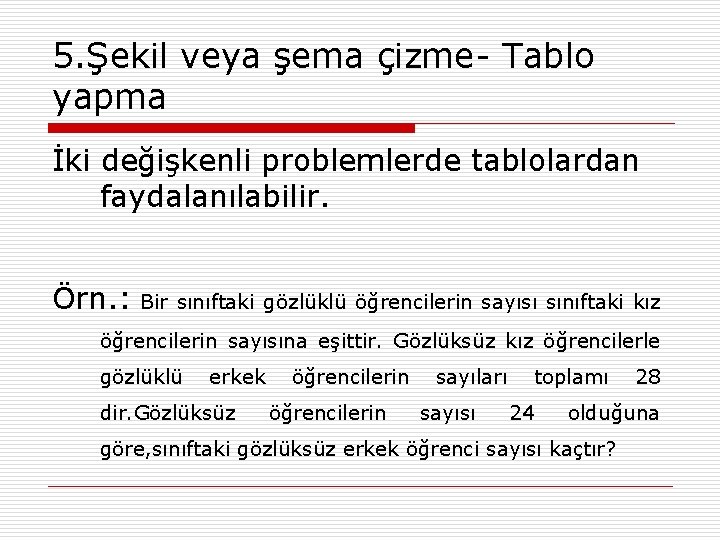 5.Şekil veya şema çizme- Tablo yapma

İki değişkenli problemlerde tablolardan faydalanılabilir.

Örn.: Bir sınıftaki gözlüklü öğrencilerin sayısı sınıftaki kız öğrencilerin sayısına eşittir. Gözlüksüz kız öğrencilerle gözlüklü erkek öğrencilerin sayıları toplamı 28 dir.Gözlüksüz öğrencilerin sayısı 24 olduğuna göre,sınıftaki gözlüksüz erkek öğrenci sayısı kaçtır?